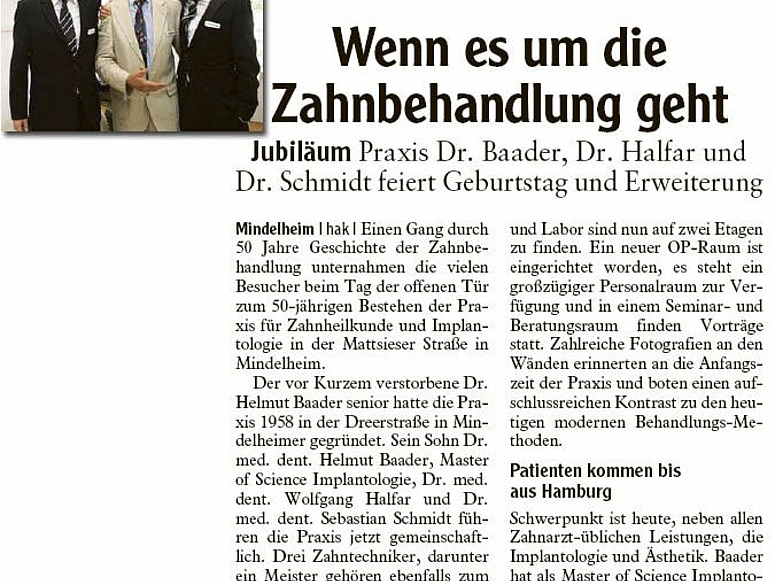 Wenn es um die Zahnbehandlung geht

Jubiläum Praxis Dr. Baader, Dr. Halfar und Dr. Schmidt feiert Geburtstag und Erweiterung

Mindelheim | hak | Einen Gang durch 50 Jahre Geschichte der Zahnbehandlung unternahmen die vielen Besucher beim Tag der offenen Tür zum 50-jährigen Bestehen der Praxis für Zahnheilkunde und Implantologie in der Mattsieser Straße in Mindelheim.

Der vor Kurzem verstorbene Dr. Helmut Baader senior hatte die Praxis 1958 in der Dreerstraße in Mindelheimer gegründet. Sein Sohn Dr. med. dent. Helmut Baader, Master of Science Implantologie, Dr. med. dent. Wolfgang Halfar und Dr. med. dent. Sebastian Schmidt führen die Praxis jetzt gemeinschaftlich. Drei Zahntechniker, darunter ein Meister gehören ebenfalls zum

und Labor sind nun auf zwei Etagen zu finden. Ein neuer OP-Raum ist eingerichtet worden, es steht ein großzügiger Personalraum zur Verfügung und in einem Seminar- und Beratungsraum finden Vorträge statt. Zahlreiche Fotografien an den Wänden erinnerten an die Anfangszeit der Praxis und boten einen aufschlussreichen Kontrast zu den heutigen modernen Behandlungs-Methoden.

Patienten kommen bis aus Hamburg

Schwerpunkt ist heute, neben allen Zahnarzt-üblichen Leistungen, die Implantologie und Ästhetik. Baader hat als Master of Science Implanto-